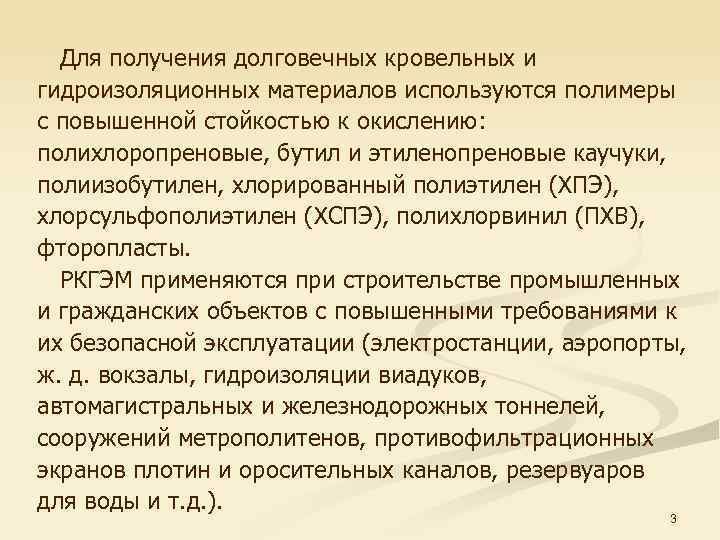 Для получения долговечных кровельных и гидроизоляционных материалов используются полимеры с повышенной стойкостью к окислению: полихлоропреновые, бутил и этиленопреновые каучуки, полиизобутилен, хлорированный полиэтилен (ХПЭ), хлорсульфополиэтилен (ХСПЭ), полихлорвинил (ПХВ), фторопласты.

РКГЭМ применяются при строительстве промышленных и гражданских объектов с повышенными требованиями к их безопасной эксплуатации (электростанции, аэропорты, ж. д. вокзалы, гидроизоляции виадуков, автомагистральных и железнодорожных тоннелей, сооружений метрополитенов, противофильтрационных экранов плотин и оросительных каналов, резервуаров для воды и т.д.).

3